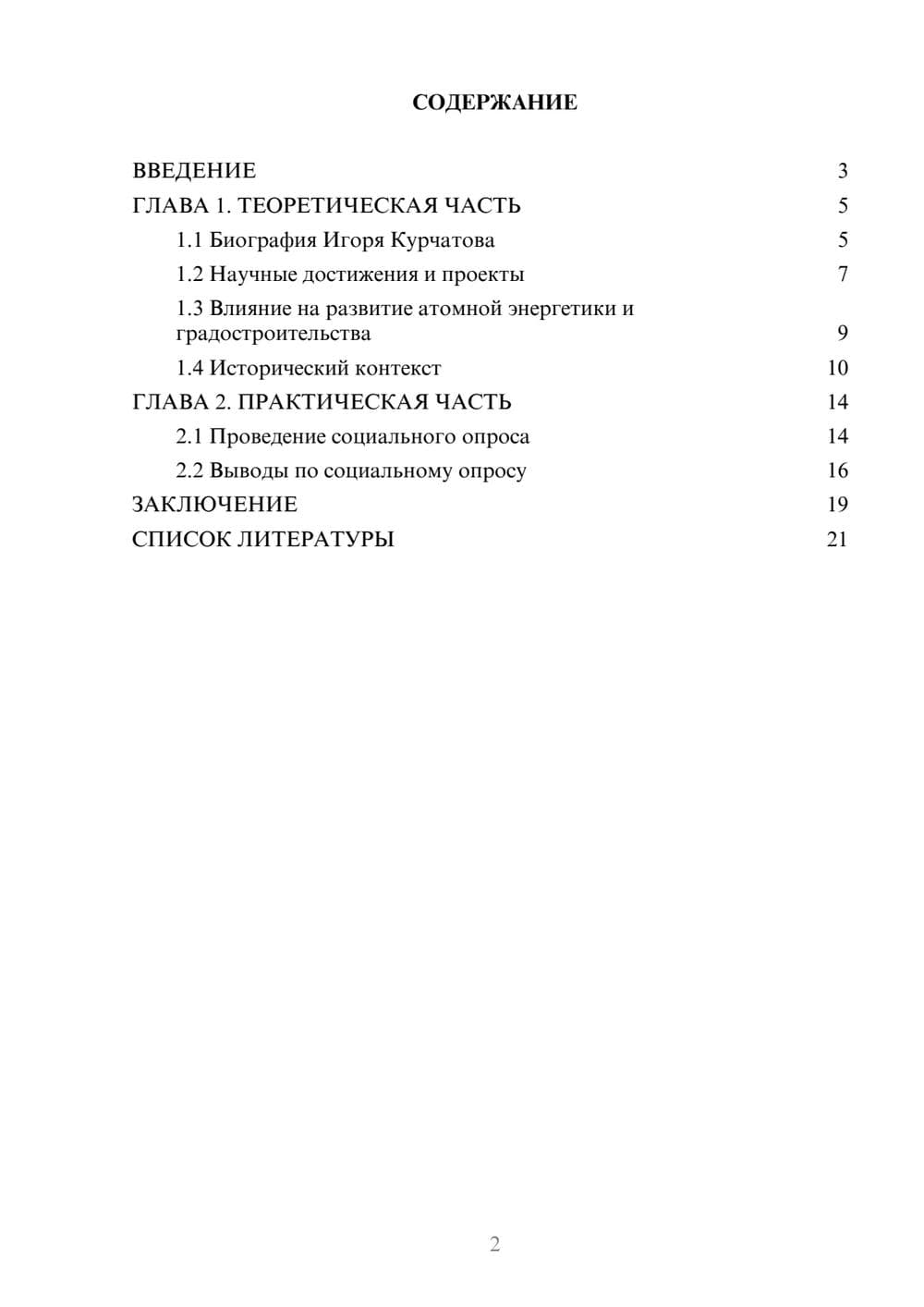 СОДЕРЖАНИЕ

ВВЕДЕНИЕ 3
ГЛАВА 1. ТЕОРЕТИЧЕСКАЯ ЧАСТЬ 5
1.1 Биография Игоря Курчатова 5
1.2 Научные достижения и проекты 7
1.3 Влияние на развитие атомной энергетики и градостроительства 9
1.4 Исторический контекст 10
ГЛАВА 2. ПРАКТИЧЕСКАЯ ЧАСТЬ 14
2.1 Проведение социального опроса 14
2.2 Выводы по социальному опросу 16
ЗАКЛЮЧЕНИЕ 19
СПИСОК ЛИТЕРАТУРЫ 21

2